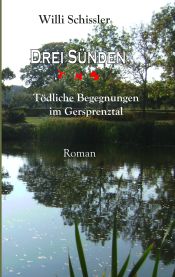 Willi Schissler

DREI SÜNDEN

Tödliche Begegnungen im Gersprenztal

Roman